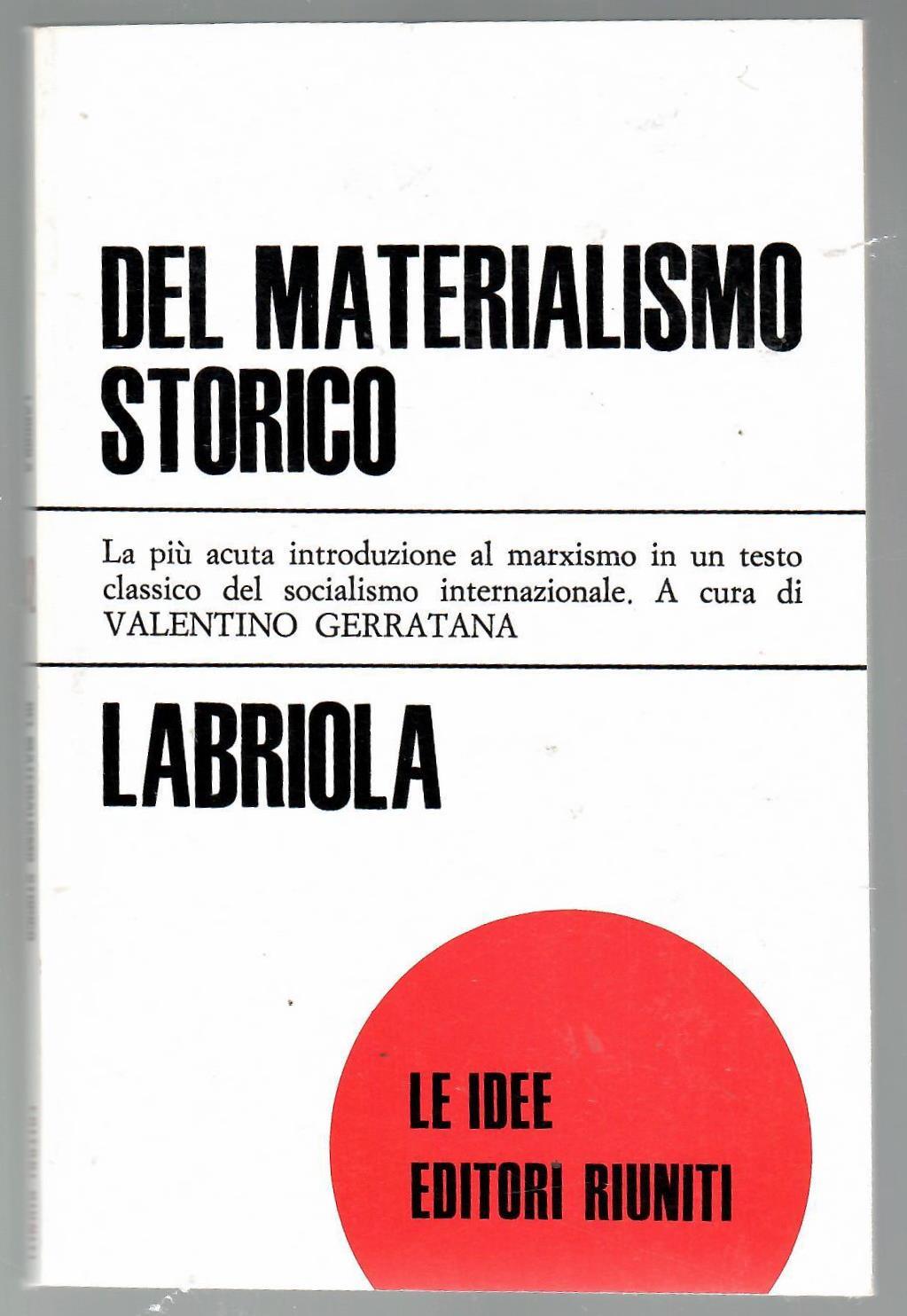 DEL MATERIALISMO STORICO

La più acuta introduzione al marxismo in un testo classico del socialismo internazionale. A cura di VALENTINO GERRATANA

LABRIOLA

LE IDEE
EDITORI RIUNITI